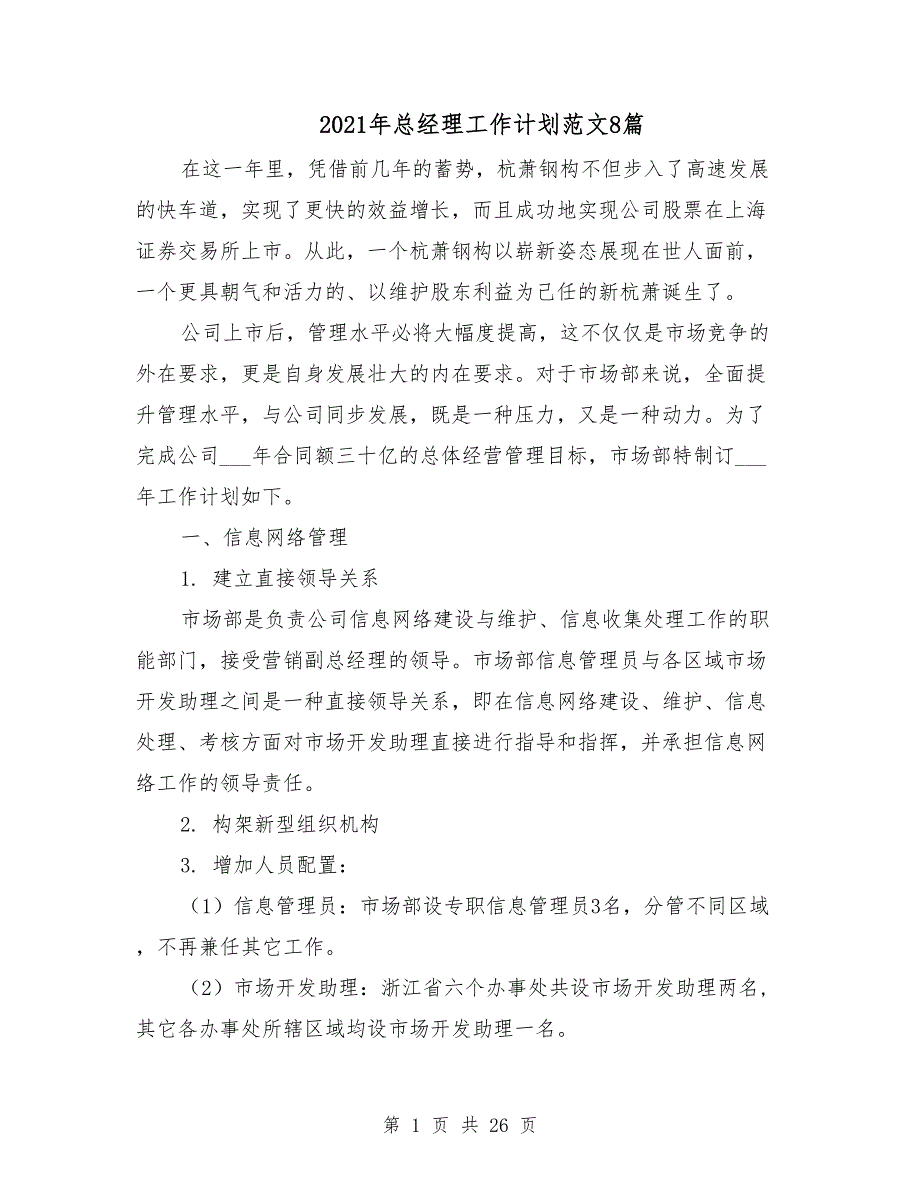 2021年总经理工作计划范文8篇

在这一年里，凭借前几年的蓄势，杭萧钢构不但步入了高速发展的快车道，实现了更快的效益增长，而且成功地实现公司股票在上海证券交易所上市。从此，一个杭萧钢构以崭新姿态展现在世人面前，一个更具朝气和活力的、以维护股东利益为己任的新杭萧诞生了。

公司上市后，管理水平必将大幅度提高，这不仅仅是市场竞争的外在要求，更是自身发展壮大的内在要求。对于市场部来说，全面提升管理水平，与公司同步发展，既是一种压力，又是一种动力。为了完成公司___年合同额三十亿的总体经营管理目标，市场部特制订___年工作计划如下。

一、信息网络管理

1. 建立直接领导关系

市场部是负责公司信息网络建设与维护、信息收集处理工作的职能部门，接受营销副总经理的领导。市场部信息管理员与各区域市场开发助理之间是一种直接领导关系，即在信息网络建设、维护、信息处理、考核方面对市场开发助理直接进行指导和指挥，并承担信息网络工作的领导责任。

2. 构架新型组织机构

3. 增加人员配置：

（1）信息管理员：市场部设专职信息管理员3名，分管不同区域，不再兼任其它工作。

（2）市场开发助理：浙江省六个办事处共设市场开发助理两名，其它各办事处所辖区域均设市场开发助理一名。

第 1 页 共 26 页